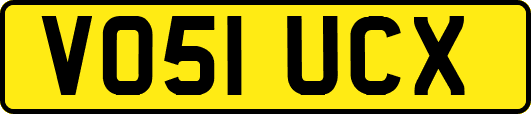 VO51 UCX